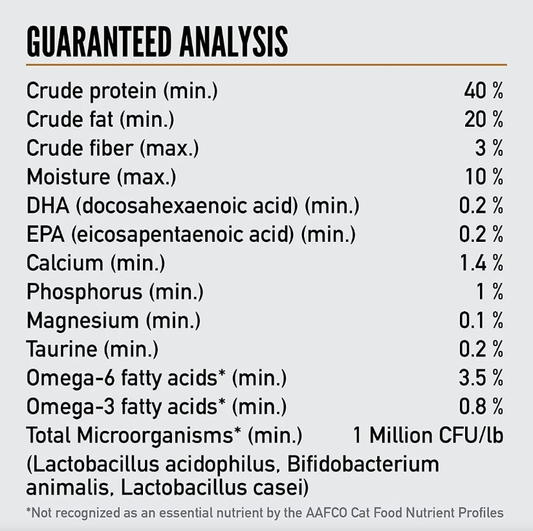 GUARANTEED ANALYSIS

Crude protein (min.) 40 %
Crude fat (min.) 20 %
Crude fiber (max.) 3 %
Moisture (max.) 10 %
DHA (docosahexaenoic acid) (min.) 0.2 %
EPA (eicosapentaenoic acid) (min.) 0.2 %
Calcium (min.) 1.4 %
Phosphorus (min.) 1 %
Magnesium (min.) 0.1 %
Taurine (min.) 0.2 %
Omega-6 fatty acids* (min.) 3.5 %
Omega-3 fatty acids* (min.) 0.8 %
Total Microorganisms* (min.) 1 Million CFU/lb
(Lactobacillus acidophilus, Bifidobacterium animalis, Lactobacillus casei)

*Not recognized as an essential nutrient by the AAFCO Cat Food Nutrient Profiles